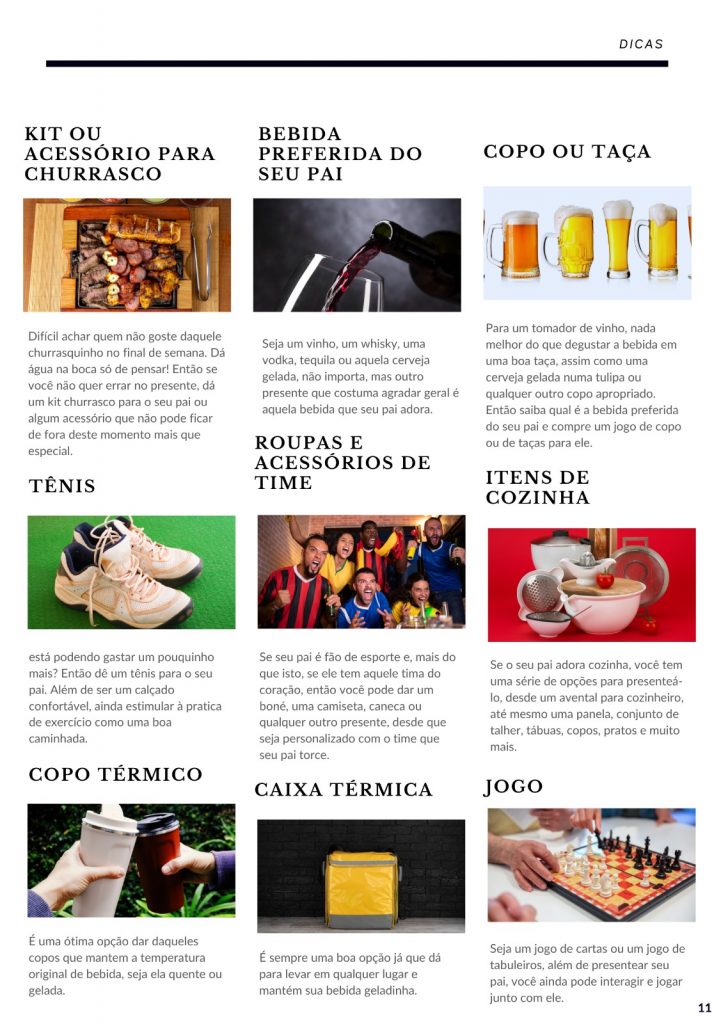 DICAS

KIT OU ACESSÓRIO PARA CHURRASCO

Difícil achar quem não goste daquele churrasquinho no final de semana. Dá água na boca só de pensar! Então se você não quer errar no presente, dá um kit churrasco para o seu pai ou algum acessório que não pode ficar de fora deste momento mais que especial.

TÊNIS

está podendo gastar um pouquinho mais? Então dê um tênis para o seu pai. Além de ser um calçado confortável, ainda estimular à pratica de exercício como uma boa caminhada.

COPO TÉRMICO

É uma ótima opção dar daqueles copos que mantem a temperatura original de bebida, seja ela quente ou gelada.

BEBIDA PREFERIDA DO SEU PAI

Seja um vinho, um whisky, uma vodka, tequila ou aquela cerveja gelada, não importa, mas outro presente que costuma agradar geral é aquela bebida que seu pai adora.

ROUPAS E ACESSÓRIOS DE TIME

Se seu pai é fão de esporte e, mais do que isto, se ele tem aquele tima do coração, então você pode dar um boné, uma camiseta, caneca ou qualquer outro presente, desde que seja personalizado com o time que seu pai torce.

CAIXA TÉRMICA

É sempre uma boa opção já que dá para levar em qualquer lugar e mantém sua bebida geladinha.

COPO OU TAÇA

Para um tomador de vinho, nada melhor do que degustar a bebida em uma boa taça, assim como uma cerveja gelada numa tulipa ou qualquer outro copo apropriado. Então saiba qual é a bebida preferida do seu pai e compre um jogo de copo ou de taças para ele.

ITENS DE COZINHA

Se o seu pai adora cozinha, você tem uma série de opções para presenteá-lo, desde um avental para cozinheiro, até mesmo uma panela, conjunto de talher, tábuas, copos, pratos e muito mais.

JOGO

Seja um jogo de cartas ou um jogo de tabuleiros, além de presentear seu pai, você ainda pode interagir e jogar junto com ele.

11